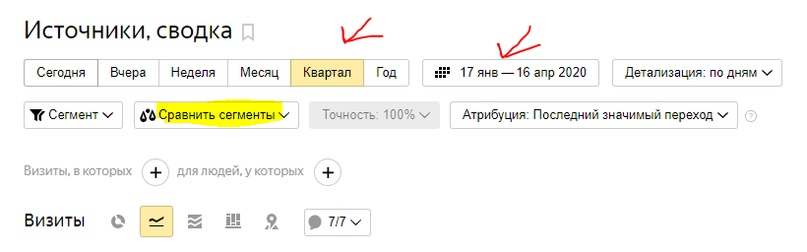 Источники, сводка

Сегодня Вчера Неделя Месяц Квартал Год

17 янв — 16 апр 2020

Детализация: по дням

Сегмент

Сравнить сегменты

Точность: 100%

Атрибуция: Последний значимый переход

?

Визиты, в которых + для людей, у которых +

Визиты

7/7